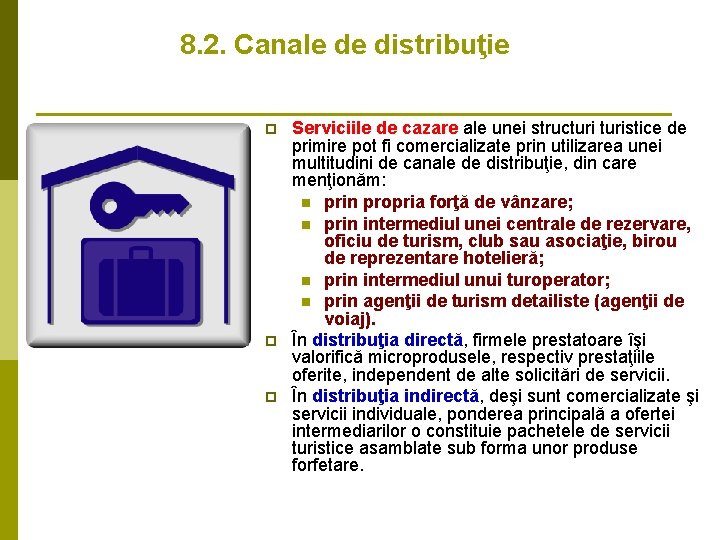 8.2. Canale de distribuţie

Serviciile de cazare ale unei structuri turistice de primire pot fi comercializate prin utilizarea unei multitudini de canale de distribuţie, din care menţionăm:

prin propria forţă de vânzare;

prin intermediul unei centrale de rezervare, oficiu de turism, club sau asociaţie, birou de reprezentare hotelieră;

prin intermediul unui turoperator;

prin agenţii de turism detailiste (agenţii de voiaj).

În distribuţia directă, firmele prestatoare îşi valorifică microprodusele, respectiv prestaţiile oferite, independent de alte solicitări de servicii.

În distribuţia indirectă, deşi sunt comercializate şi servicii individuale, ponderea principală a ofertei intermediarilor o constituie pachetele de servicii turistice asamblate sub forma unor produse forfetare.